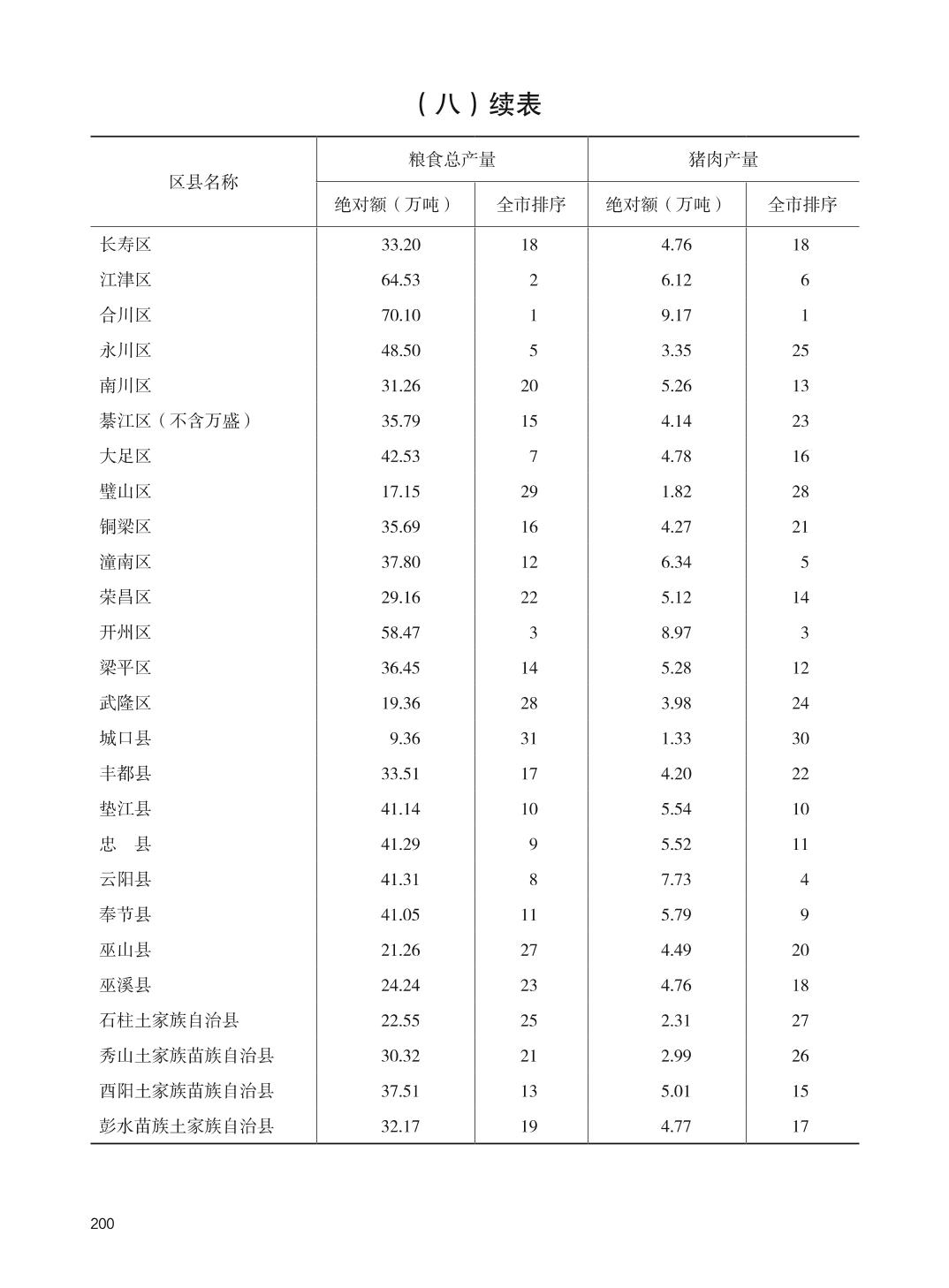 （八）续表

| 区县名称 | 粮食总产量 绝对额（万吨） | 粮食总产量 全市排序 | 猪肉产量 绝对额（万吨） | 猪肉产量 全市排序 |
|---|---|---|---|---|
| 长寿区 | 33.20 | 18 | 4.76 | 18 |
| 江津区 | 64.53 | 2 | 6.12 | 6 |
| 合川区 | 70.10 | 1 | 9.17 | 1 |
| 永川区 | 48.50 | 5 | 3.35 | 25 |
| 南川区 | 31.26 | 20 | 5.26 | 13 |
| 綦江区（不含万盛） | 35.79 | 15 | 4.14 | 23 |
| 大足区 | 42.53 | 7 | 4.78 | 16 |
| 璧山区 | 17.15 | 29 | 1.82 | 28 |
| 铜梁区 | 35.69 | 16 | 4.27 | 21 |
| 潼南区 | 37.80 | 12 | 6.34 | 5 |
| 荣昌区 | 29.16 | 22 | 5.12 | 14 |
| 开州区 | 58.47 | 3 | 8.97 | 3 |
| 梁平区 | 36.45 | 14 | 5.28 | 12 |
| 武隆区 | 19.36 | 28 | 3.98 | 24 |
| 城口县 | 9.36 | 31 | 1.33 | 30 |
| 丰都县 | 33.51 | 17 | 4.20 | 22 |
| 垫江县 | 41.14 | 10 | 5.54 | 10 |
| 忠　县 | 41.29 | 9 | 5.52 | 11 |
| 云阳县 | 41.31 | 8 | 7.73 | 4 |
| 奉节县 | 41.05 | 11 | 5.79 | 9 |
| 巫山县 | 21.26 | 27 | 4.49 | 20 |
| 巫溪县 | 24.24 | 23 | 4.76 | 18 |
| 石柱土家族自治县 | 22.55 | 25 | 2.31 | 27 |
| 秀山土家族苗族自治县 | 30.32 | 21 | 2.99 | 26 |
| 酉阳土家族苗族自治县 | 37.51 | 13 | 5.01 | 15 |
| 彭水苗族土家族自治县 | 32.17 | 19 | 4.77 | 17 |

200